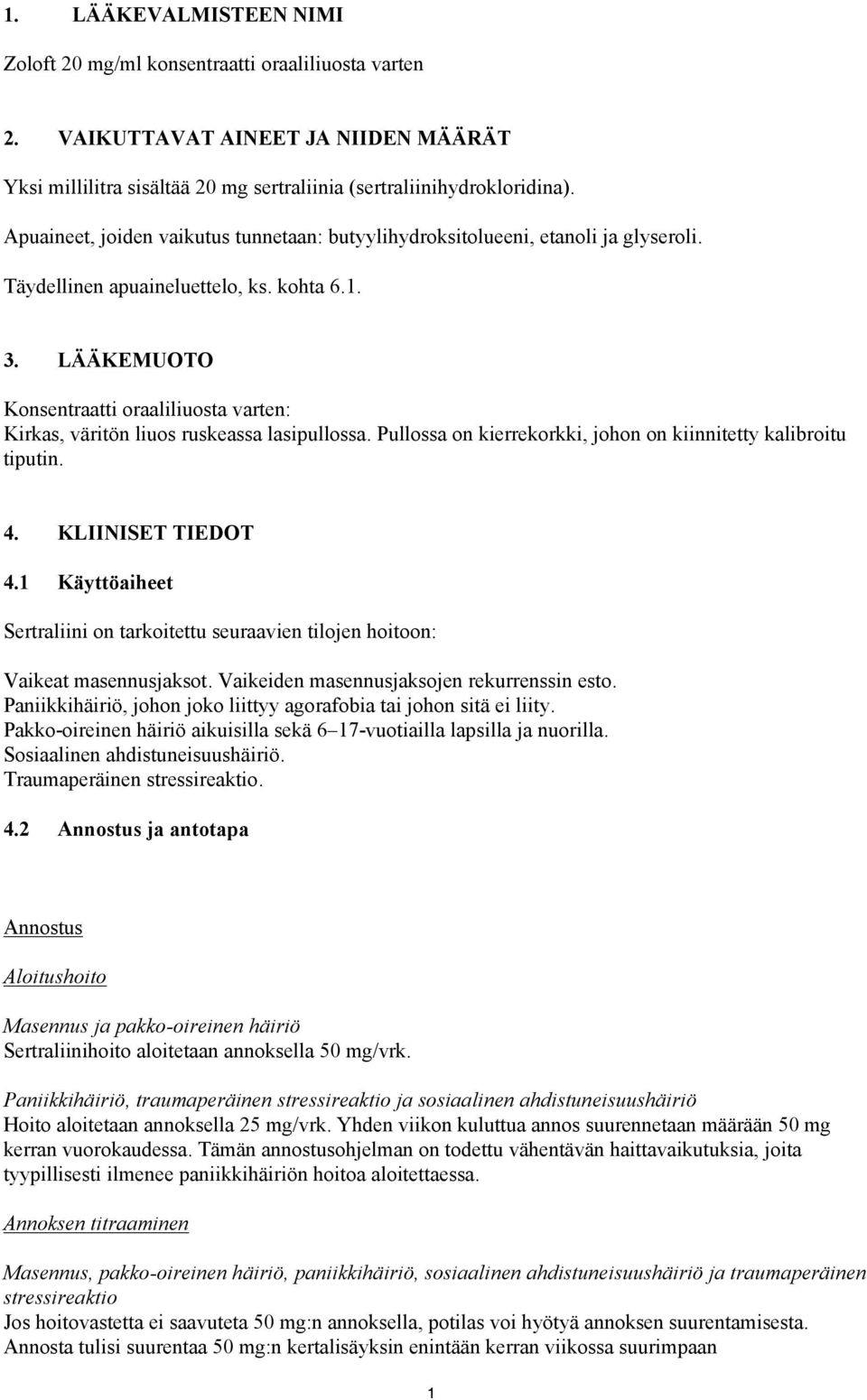 1. LÄÄKEVALMISTEEN NIMI

Zoloft 20 mg/ml konsentraatti oraaliliuosta varten

2. VAIKUTTAVAT AINEET JA NIIDEN MÄÄRÄT

Yksi millilitra sisältää 20 mg sertraliinia (sertraliinihydrokloridina).

Apuaineet, joiden vaikutus tunnetaan: butyylihydroksitolueeni, etanoli ja glyseroli.

Täydellinen apuaineluettelo, ks. kohta 6.1.

3. LÄÄKEMUOTO

Konsentraatti oraaliliuosta varten:
Kirkas, väritön liuos ruskeassa lasipullossa. Pullossa on kierrekorkki, johon on kiinnitetty kalibroitu tiputin.

4. KLIINISET TIEDOT

4.1 Käyttöaiheet

Sertraliini on tarkoitettu seuraavien tilojen hoitoon:

Vaikeat masennusjaksot. Vaikeiden masennusjaksojen rekurrenssin esto.
Paniikkihäiriö, johon joko liittyy agorafobia tai johon sitä ei liity.
Pakko-oireinen häiriö aikuisilla sekä 6–17-vuotiailla lapsilla ja nuorilla.
Sosiaalinen ahdistuneisuushäiriö.
Traumaperäinen stressireaktio.

4.2 Annostus ja antotapa

Annostus

Aloitushoito

Masennus ja pakko-oireinen häiriö
Sertraliinihoito aloitetaan annoksella 50 mg/vrk.

Paniikkihäiriö, traumaperäinen stressireaktio ja sosiaalinen ahdistuneisuushäiriö
Hoito aloitetaan annoksella 25 mg/vrk. Yhden viikon kuluttua annos suurennetaan määrään 50 mg kerran vuorokaudessa. Tämän annostusohjelman on todettu vähentävän haittavaikutuksia, joita tyypillisesti ilmenee paniikkihäiriön hoitoa aloitettaessa.

Annoksen titraaminen

Masennus, pakko-oireinen häiriö, paniikkihäiriö, sosiaalinen ahdistuneisuushäiriö ja traumaperäinen stressireaktio
Jos hoitovastetta ei saavuteta 50 mg:n annoksella, potilas voi hyötyä annoksen suurentamisesta.
Annosta tulisi suurentaa 50 mg:n kertalisäyksin enintään kerran viikossa suurimpaan

1